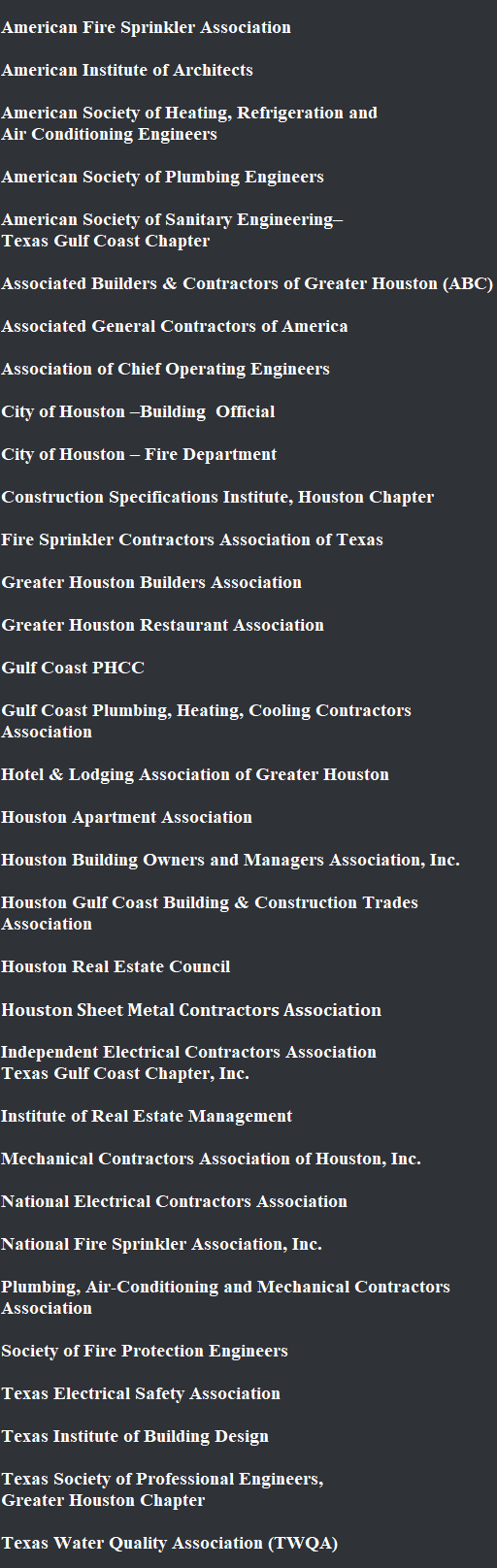 American Fire Sprinkler Association

American Institute of Architects

American Society of Heating, Refrigeration and Air Conditioning Engineers

American Society of Plumbing Engineers

American Society of Sanitary Engineering– Texas Gulf Coast Chapter

Associated Builders & Contractors of Greater Houston (ABC)

Associated General Contractors of America

Association of Chief Operating Engineers

City of Houston –Building Official

City of Houston – Fire Department

Construction Specifications Institute, Houston Chapter

Fire Sprinkler Contractors Association of Texas

Greater Houston Builders Association

Greater Houston Restaurant Association

Gulf Coast PHCC

Gulf Coast Plumbing, Heating, Cooling Contractors Association

Hotel & Lodging Association of Greater Houston

Houston Apartment Association

Houston Building Owners and Managers Association, Inc.

Houston Gulf Coast Building & Construction Trades Association

Houston Real Estate Council

Houston Sheet Metal Contractors Association

Independent Electrical Contractors Association Texas Gulf Coast Chapter, Inc.

Institute of Real Estate Management

Mechanical Contractors Association of Houston, Inc.

National Electrical Contractors Association

National Fire Sprinkler Association, Inc.

Plumbing, Air-Conditioning and Mechanical Contractors Association

Society of Fire Protection Engineers

Texas Electrical Safety Association

Texas Institute of Building Design

Texas Society of Professional Engineers, Greater Houston Chapter

Texas Water Quality Association (TWQA)